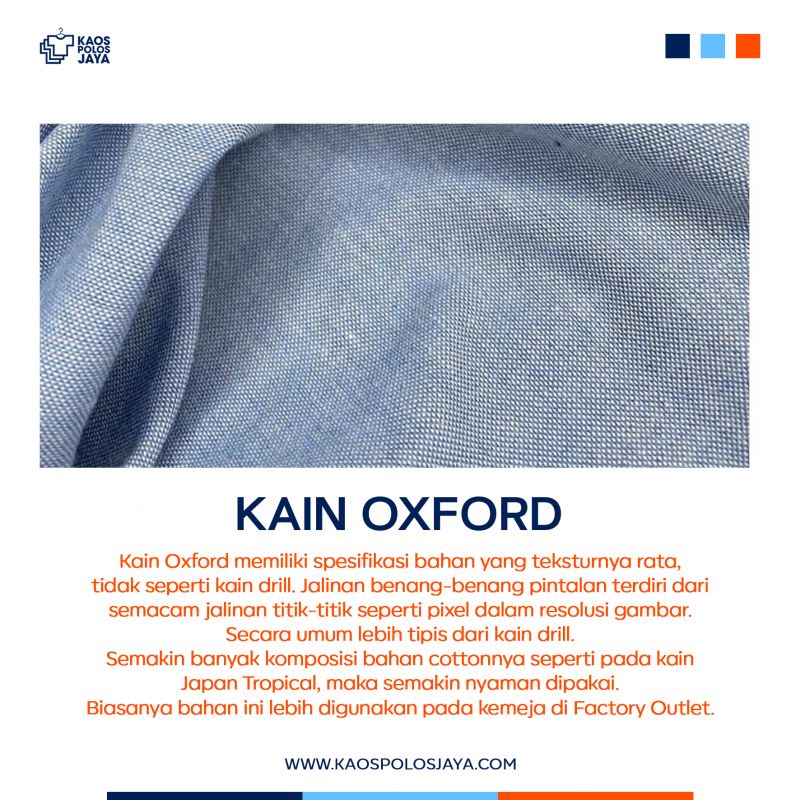 KAOS POLOS JAYA

KAIN OXFORD

Kain Oxford memiliki spesifikasi bahan yang teksturnya rata, tidak seperti kain drill. Jalinan benang-benang pintalan terdiri dari semacam jalinan titik-titik seperti pixel dalam resolusi gambar. Secara umum lebih tipis dari kain drill.
Semakin banyak komposisi bahan cottonnya seperti pada kain Japan Tropical, maka semakin nyaman dipakai.
Biasanya bahan ini lebih digunakan pada kemeja di Factory Outlet.

WWW.KAOSPOLOSJAYA.COM